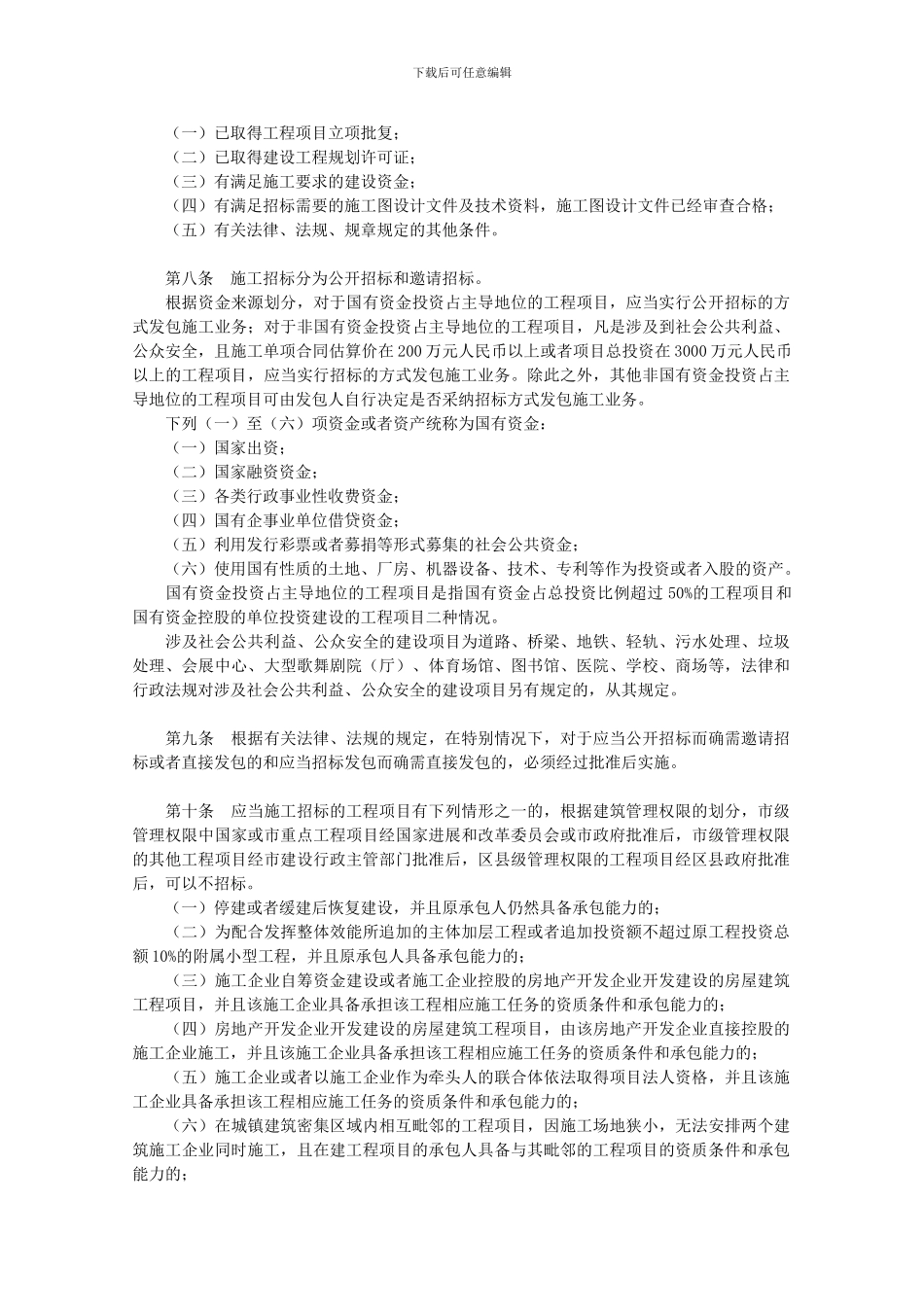 下载后可任意编辑

（一）已取得工程项目立项批复；
（二）已取得建设工程规划许可证；
（三）有满足施工要求的建设资金；
（四）有满足招标需要的施工图设计文件及技术资料，施工图设计文件已经审查合格；
（五）有关法律、法规、规章规定的其他条件。

第八条　施工招标分为公开招标和邀请招标。
根据资金来源划分，对于国有资金投资占主导地位的工程项目，应当实行公开招标的方式发包施工业务；对于非国有资金投资占主导地位的工程项目，凡是涉及到社会公共利益、公众安全，且施工单项合同估算价在 200 万元人民币以上或者项目总投资在 3000 万元人民币以上的工程项目，应当实行招标的方式发包施工业务。除此之外，其他非国有资金投资占主导地位的工程项目可由发包人自行决定是否采纳招标方式发包施工业务。
下列（一）至（六）项资金或者资产统称为国有资金：
（一）国家出资；
（二）国家融资资金；
（三）各类行政事业性收费资金；
（四）国有企事业单位借贷资金；
（五）利用发行彩票或者募捐等形式募集的社会公共资金；
（六）使用国有性质的土地、厂房、机器设备、技术、专利等作为投资或者入股的资产。
国有资金投资占主导地位的工程项目是指国有资金占总投资比例超过 50%的工程项目和国有资金控股的单位投资建设的工程项目二种情况。
涉及社会公共利益、公众安全的建设项目为道路、桥梁、地铁、轻轨、污水处理、垃圾处理、会展中心、大型歌舞剧院（厅）、体育场馆、图书馆、医院、学校、商场等，法律和行政法规对涉及社会公共利益、公众安全的建设项目另有规定的，从其规定。

第九条　根据有关法律、法规的规定，在特别情况下，对于应当公开招标而确需邀请招标或者直接发包的和应当招标发包而确需直接发包的，必须经过批准后实施。

第十条　应当施工招标的工程项目有下列情形之一的，根据建筑管理权限的划分，市级管理权限中国家或市重点工程项目经国家进展和改革委员会或市政府批准后，市级管理权限的其他工程项目经市建设行政主管部门批准后，区县级管理权限的工程项目经区县政府批准后，可以不招标。
（一）停建或者缓建后恢复建设，并且原承包人仍然具备承包能力的；
（二）为配合发挥整体效能所追加的主体加层工程或者追加投资额不超过原工程投资总额 10%的附属小型工程，并且原承包人具备承包能力的；
（三）施工企业自筹资金建设或者施工企业控股的房地产开发企业开发建设的房屋建筑工程项目，并且该施工企业具备承担该工程相应施工任务的资质条件和承包能力的；
（四）房地产开发企业开发建设的房屋建筑工程项目，由该房地产开发企业直接控股的施工企业施工，并且该施工企业具备承担该工程相应施工任务的资质条件和承包能力的；
（五）施工企业或者以施工企业作为牵头人的联合体依法取得项目法人资格，并且该施工企业具备承担该工程相应施工任务的资质条件和承包能力的；
（六）在城镇建筑密集区域内相互毗邻的工程项目，因施工场地狭小，无法安排两个建筑施工企业同时施工，且在建工程项目的承包人具备与其毗邻的工程项目的资质条件和承包能力的；